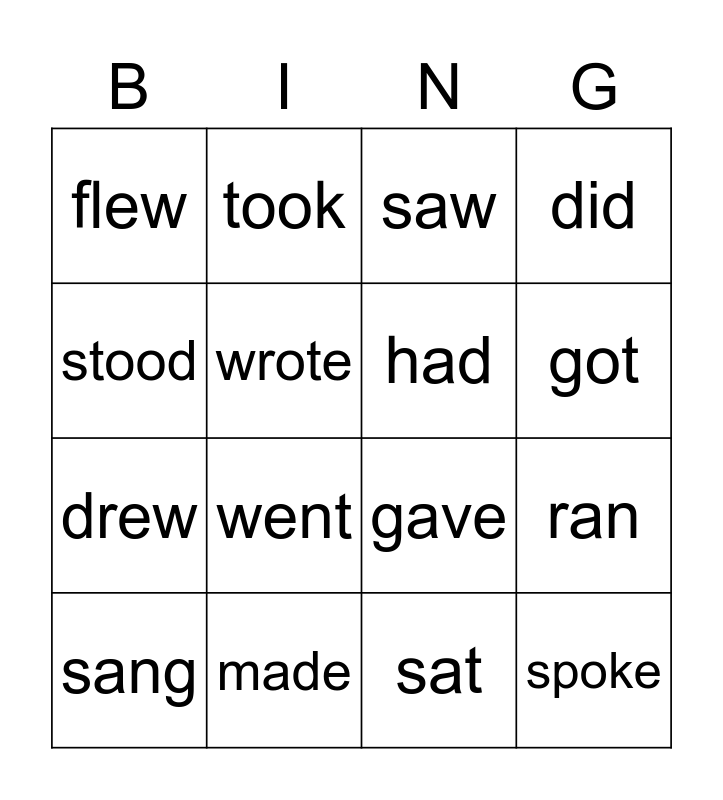 | B | I | N | G |
|---|---|---|---|
| flew | took | saw | did |
| stood | wrote | had | got |
| drew | went | gave | ran |
| sang | made | sat | spoke |